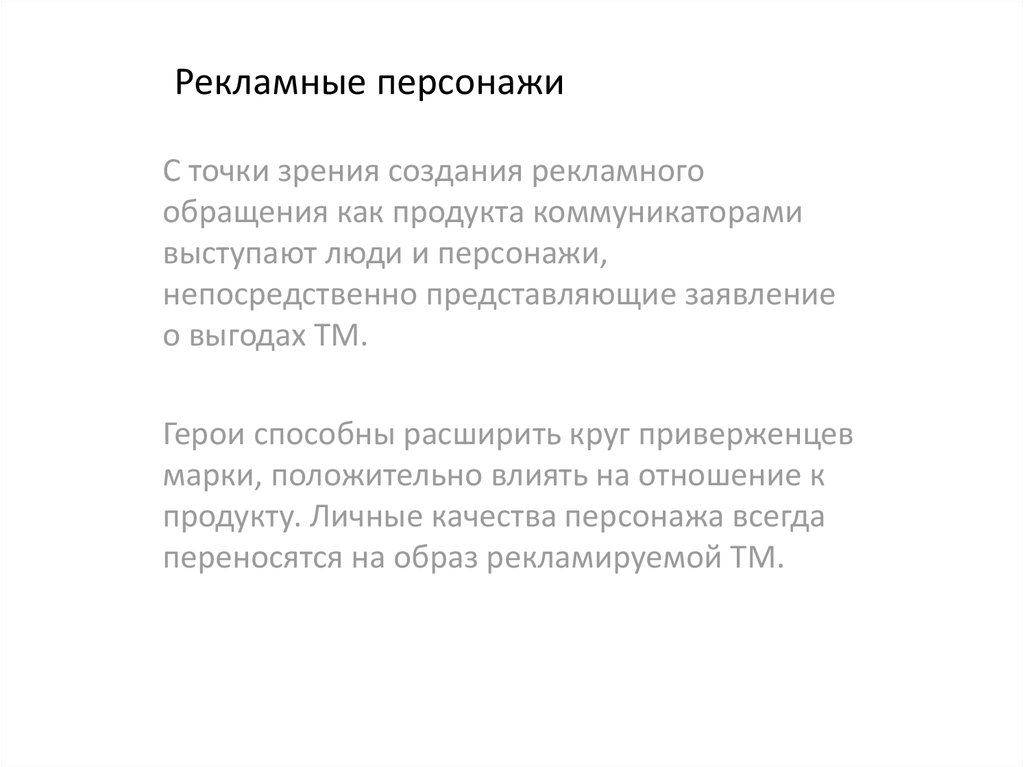 Рекламные персонажи

С точки зрения создания рекламного обращения как продукта коммуникаторами выступают люди и персонажи, непосредственно представляющие заявление о выгодах ТМ.

Герои способны расширить круг приверженцев марки, положительно влиять на отношение к продукту. Личные качества персонажа всегда переносятся на образ рекламируемой ТМ.